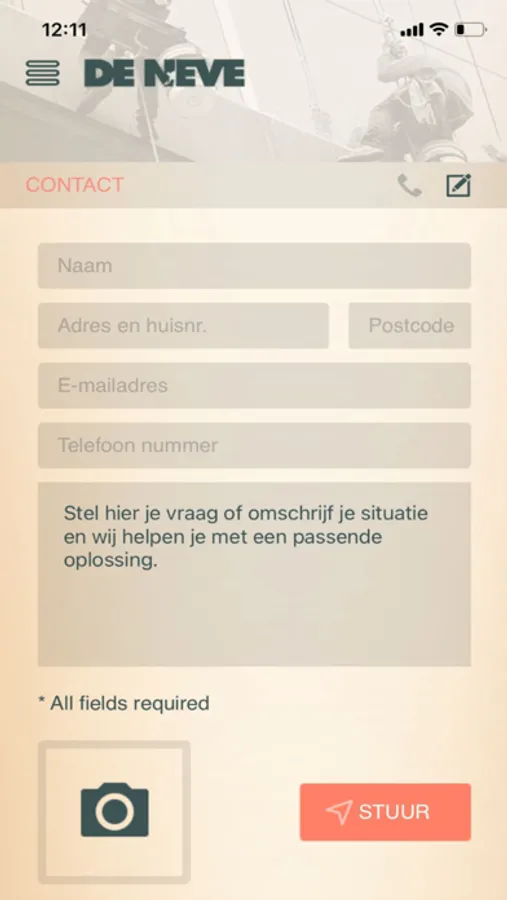 12:11

DE NEVE

CONTACT

Naam

Adres en huisnr.

Postcode

E-mailadres

Telefoon nummer

Stel hier je vraag of omschrijf je situatie en wij helpen je met een passende oplossing.

* All fields required

STUUR